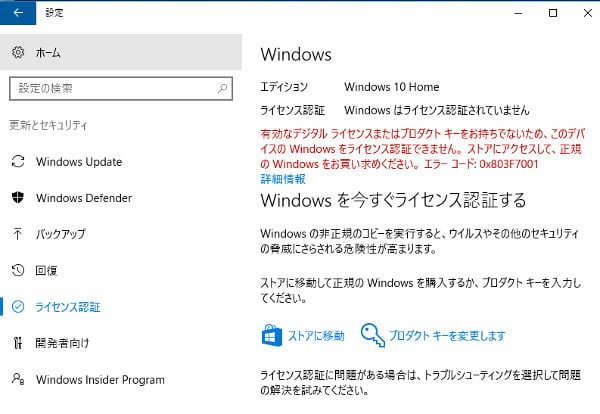 設定

ホーム

設定の検索

更新とセキュリティ

Windows Update

Windows Defender

バックアップ

回復

ライセンス認証

開発者向け

Windows Insider Program

Windows

エディション　Windows 10 Home

ライセンス認証　Windows はライセンス認証されていません

有効なデジタル ライセンスまたはプロダクト キーをお持ちでないため、このデバイスの Windows をライセンス認証できません。ストアにアクセスして、正規の Windows をお買い求めください。エラー コード: 0x803F7001
詳細情報

Windows を今すぐライセンス認証する

Windows の非正規のコピーを実行すると、ウイルスやその他のセキュリティの脅威にさらされる危険性が高まります。

ストアに移動して正規の Windows を購入するか、プロダクト キーを入力してください。

ストアに移動　プロダクト キーを変更します

ライセンス認証に問題がある場合は、トラブルシューティングを選択して問題の解決を試みてください。